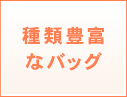 種類豊富
なバッグ